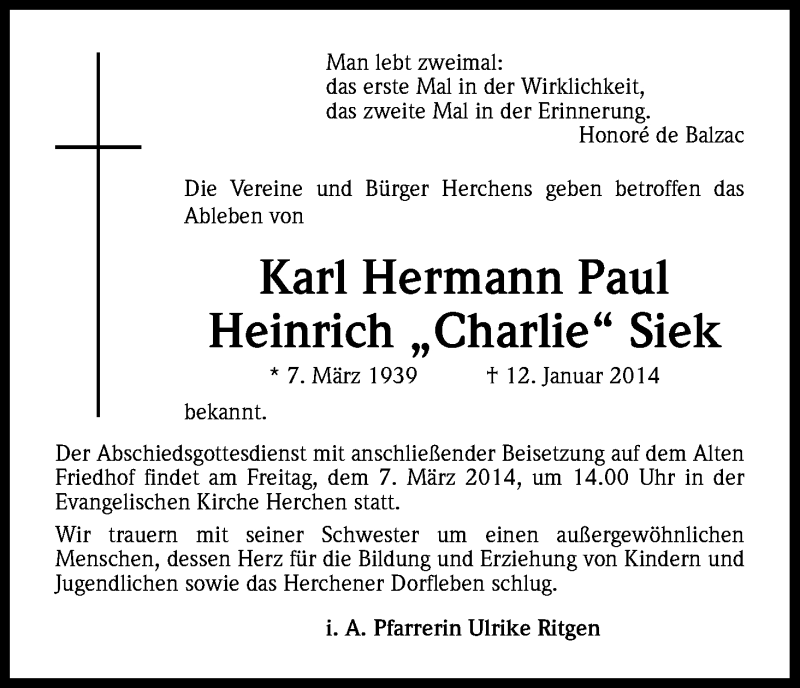 Man lebt zweimal:
das erste Mal in der Wirklichkeit,
das zweite Mal in der Erinnerung.
Honoré de Balzac

Die Vereine und Bürger Herchens geben betroffen das Ableben von

Karl Hermann Paul
Heinrich „Charlie“ Siek

* 7. März 1939 † 12. Januar 2014

bekannt.

Der Abschiedsgottesdienst mit anschließender Beisetzung auf dem Alten Friedhof findet am Freitag, dem 7. März 2014, um 14.00 Uhr in der Evangelischen Kirche Herchen statt.

Wir trauern mit seiner Schwester um einen außergewöhnlichen Menschen, dessen Herz für die Bildung und Erziehung von Kindern und Jugendlichen sowie das Herchener Dorfleben schlug.

i. A. Pfarrerin Ulrike Ritgen